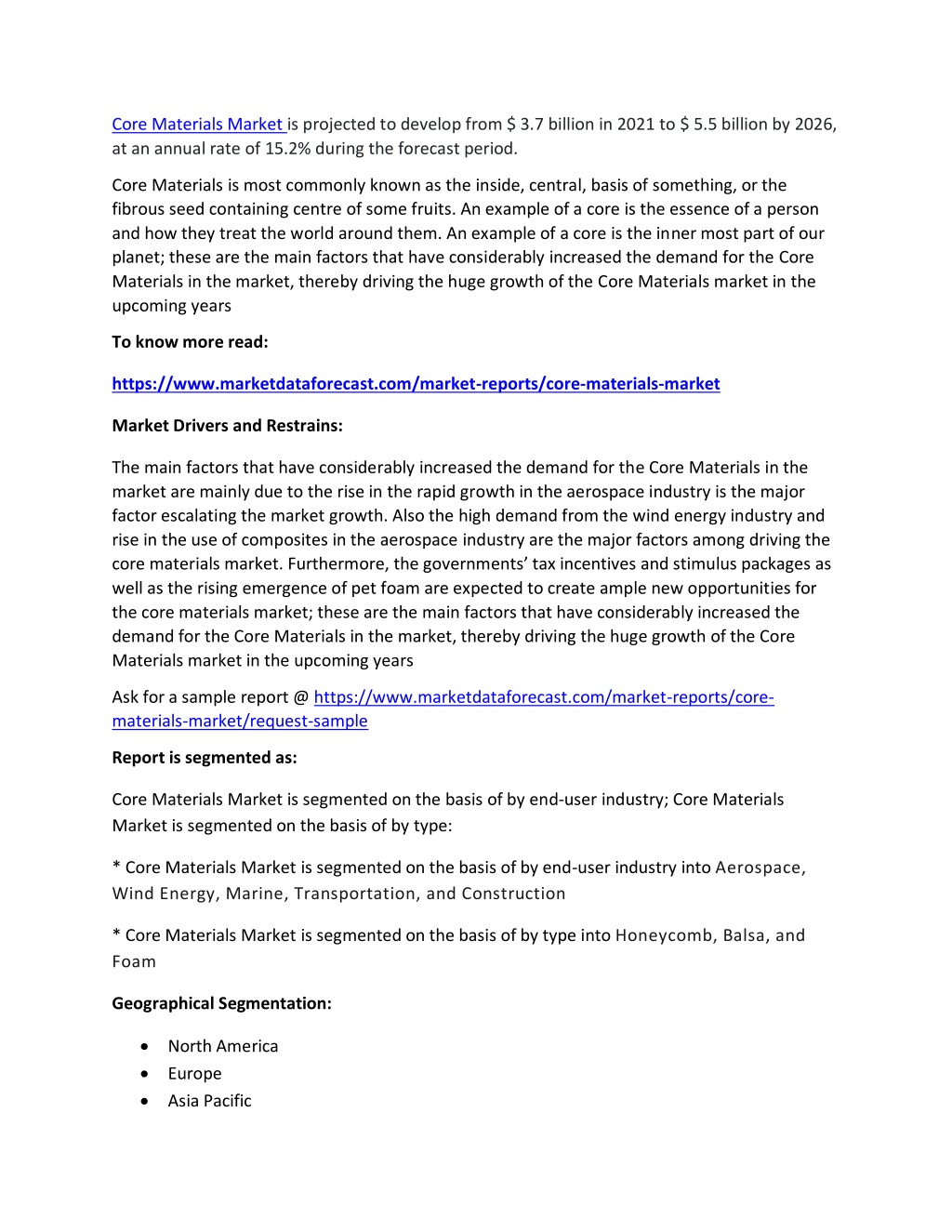 Core Materials Market is projected to develop from \$ 3.7 billion in 2021 to \$ 5.5 billion by 2026, at an annual rate of 15.2% during the forecast period.

Core Materials is most commonly known as the inside, central, basis of something, or the fibrous seed containing centre of some fruits. An example of a core is the essence of a person and how they treat the world around them. An example of a core is the inner most part of our planet; these are the main factors that have considerably increased the demand for the Core Materials in the market, thereby driving the huge growth of the Core Materials market in the upcoming years

To know more read:

https://www.marketdataforecast.com/market-reports/core-materials-market

Market Drivers and Restrains:

The main factors that have considerably increased the demand for the Core Materials in the market are mainly due to the rise in the rapid growth in the aerospace industry is the major factor escalating the market growth. Also the high demand from the wind energy industry and rise in the use of composites in the aerospace industry are the major factors among driving the core materials market. Furthermore, the governments' tax incentives and stimulus packages as well as the rising emergence of pet foam are expected to create ample new opportunities for the core materials market; these are the main factors that have considerably increased the demand for the Core Materials in the market, thereby driving the huge growth of the Core Materials market in the upcoming years

Ask for a sample report @ https://www.marketdataforecast.com/market-reports/core-materials-market/request-sample

Report is segmented as:

Core Materials Market is segmented on the basis of by end-user industry; Core Materials Market is segmented on the basis of by type:

* Core Materials Market is segmented on the basis of by end-user industry into Aerospace, Wind Energy, Marine, Transportation, and Construction

* Core Materials Market is segmented on the basis of by type into Honeycomb, Balsa, and Foam

Geographical Segmentation:

• North America
• Europe
• Asia Pacific